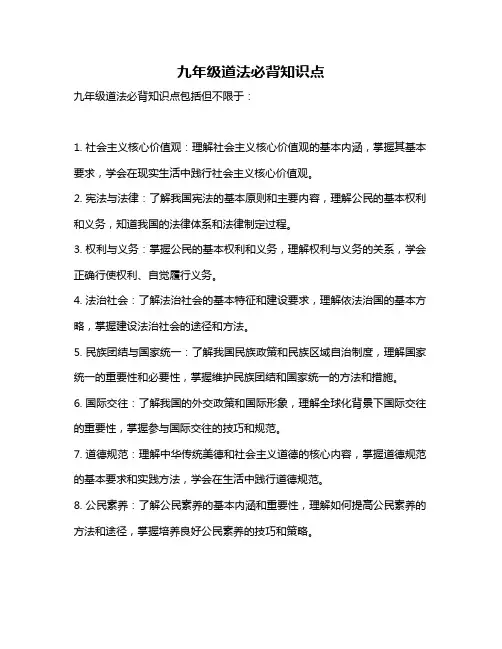 九年级道法必背知识点

九年级道法必背知识点包括但不限于：

1. 社会主义核心价值观：理解社会主义核心价值观的基本内涵，掌握其基本要求，学会在现实生活中践行社会主义核心价值观。

2. 宪法与法律：了解我国宪法的基本原则和主要内容，理解公民的基本权利和义务，知道我国的法律体系和法律制定过程。

3. 权利与义务：掌握公民的基本权利和义务，理解权利与义务的关系，学会正确行使权利、自觉履行义务。

4. 法治社会：了解法治社会的基本特征和建设要求，理解依法治国的基本方略，掌握建设法治社会的途径和方法。

5. 民族团结与国家统一：了解我国民族政策和民族区域自治制度，理解国家统一的重要性和必要性，掌握维护民族团结和国家统一的方法和措施。

6. 国际交往：了解我国的外交政策和国际形象，理解全球化背景下国际交往的重要性，掌握参与国际交往的技巧和规范。

7. 道德规范：理解中华传统美德和社会主义道德的核心内容，掌握道德规范的基本要求和实践方法，学会在生活中践行道德规范。

8. 公民素养：了解公民素养的基本内涵和重要性，理解如何提高公民素养的方法和途径，掌握培养良好公民素养的技巧和策略。